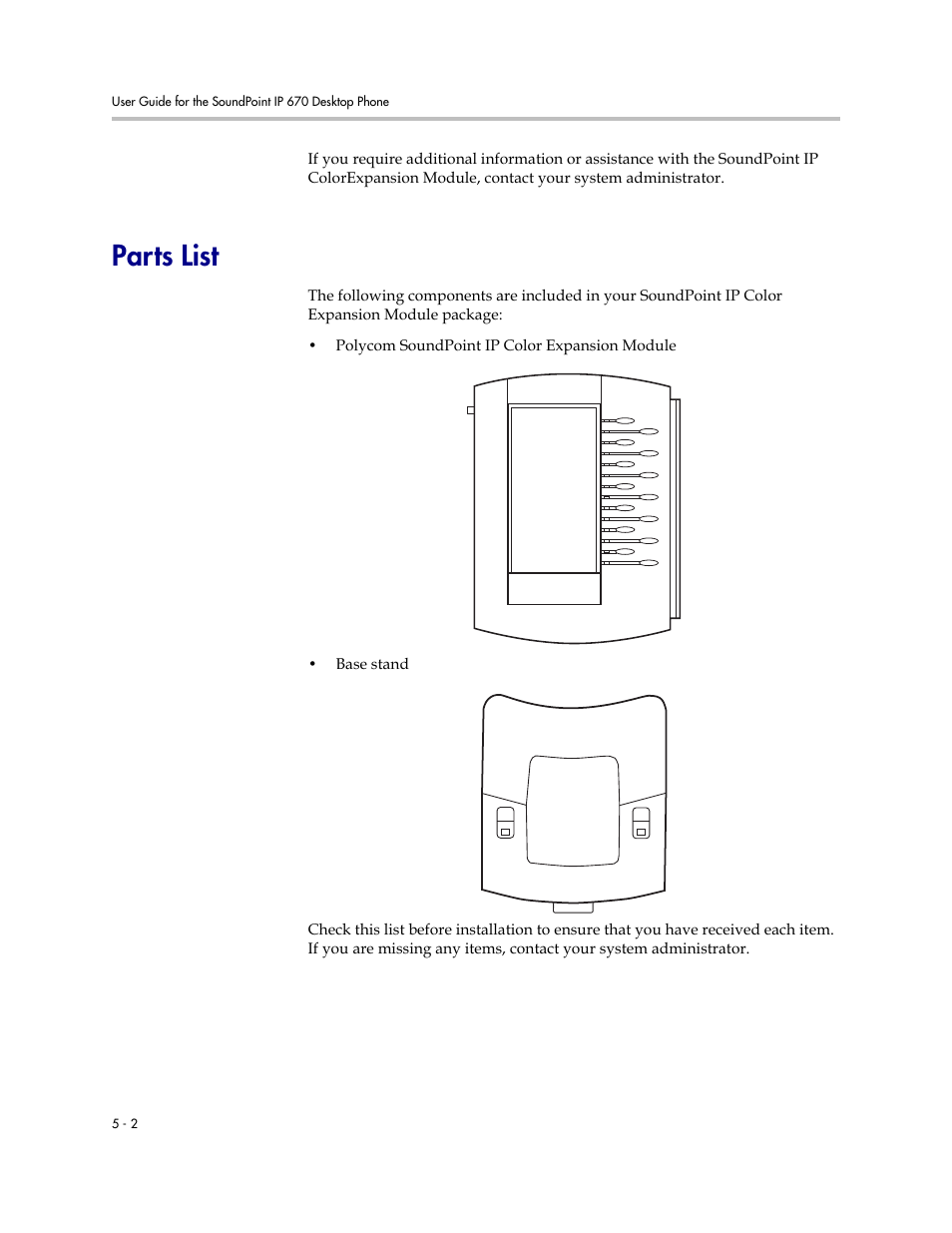 User Guide for the SoundPoint IP 670 Desktop Phone

If you require additional information or assistance with the SoundPoint IP ColorExpansion Module, contact your system administrator.

Parts List

The following components are included in your SoundPoint IP Color Expansion Module package:

• Polycom SoundPoint IP Color Expansion Module

• Base stand

Check this list before installation to ensure that you have received each item. If you are missing any items, contact your system administrator.

5 - 2